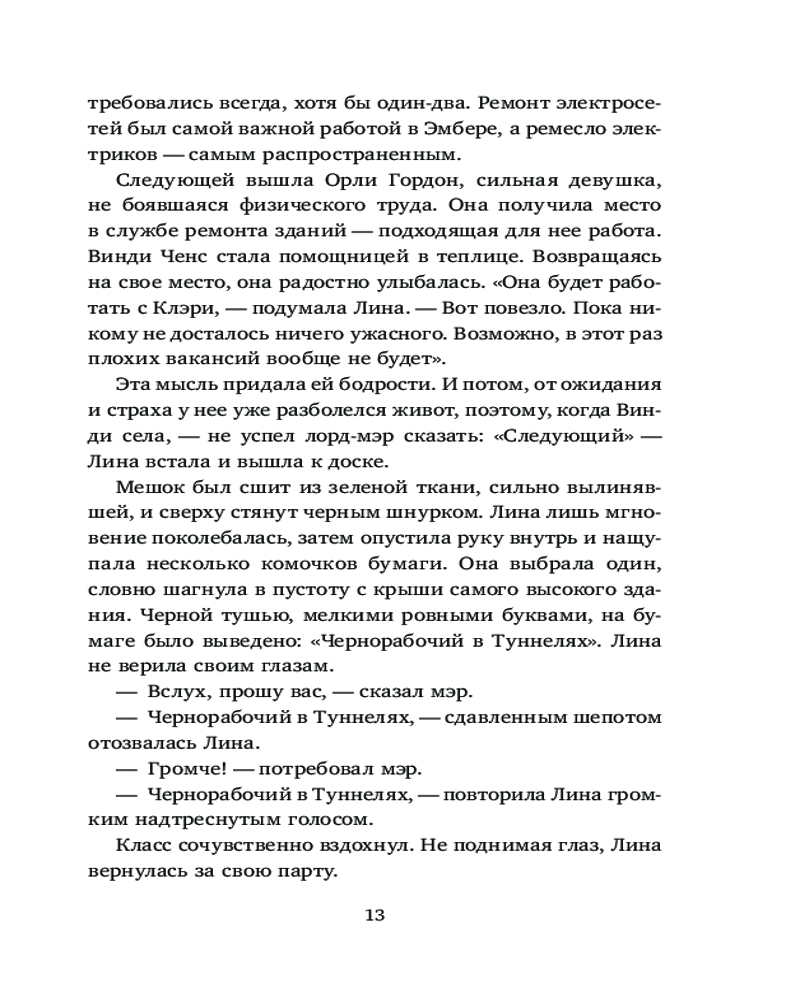 требовались всегда, хотя бы один-два. Ремонт электросетей был самой важной работой в Эмбере, а ремесло электриков — самым распространенным.

Следующей вышла Орли Гордон, сильная девушка, не боявшаяся физического труда. Она получила место в службе ремонта зданий — подходящая для нее работа. Винди Ченс стала помощницей в теплице. Возвращаясь на свое место, она радостно улыбалась. «Она будет работать с Клэри, — подумала Лина. — Вот повезло. Пока никому не досталось ничего ужасного. Возможно, в этот раз плохих вакансий вообще не будет».

Эта мысль придала ей бодрости. И потом, от ожидания и страха у нее уже разболелся живот, поэтому, когда Винди села, — не успел лорд-мэр сказать: «Следующий» — Лина встала и вышла к доске.

Мешок был сшит из зеленой ткани, сильно вылинявшей, и сверху стянут черным шнурком. Лина лишь мгновение поколебалась, затем опустила руку внутрь и нащупала несколько комочков бумаги. Она выбрала один, словно шагнула в пустоту с крыши самого высокого здания. Черной тушью, мелкими ровными буквами, на бумаге было выведено: «Чернорабочий в Туннелях». Лина не верила своим глазам.

— Вслух, прошу вас, — сказал мэр.

— Чернорабочий в Туннелях, — сдавленным шепотом отозвалась Лина.

— Громче! — потребовал мэр.

— Чернорабочий в Туннелях, — повторила Лина громким надтреснутым голосом.

Класс сочувственно вздохнул. Не поднимая глаз, Лина вернулась за свою парту.

13